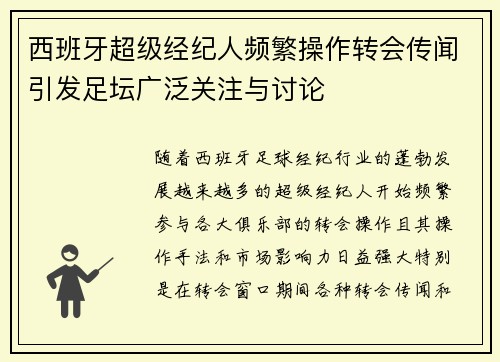 西班牙超级经纪人频繁操作转会传闻引发足坛广泛关注与讨论

随着西班牙足球经纪行业的蓬勃发展越来越多的超级经纪人开始频繁参与各大俱乐部的转会操作且其操作手法和市场影响力日益强大特别是在转会窗口期间各种转会传闻和